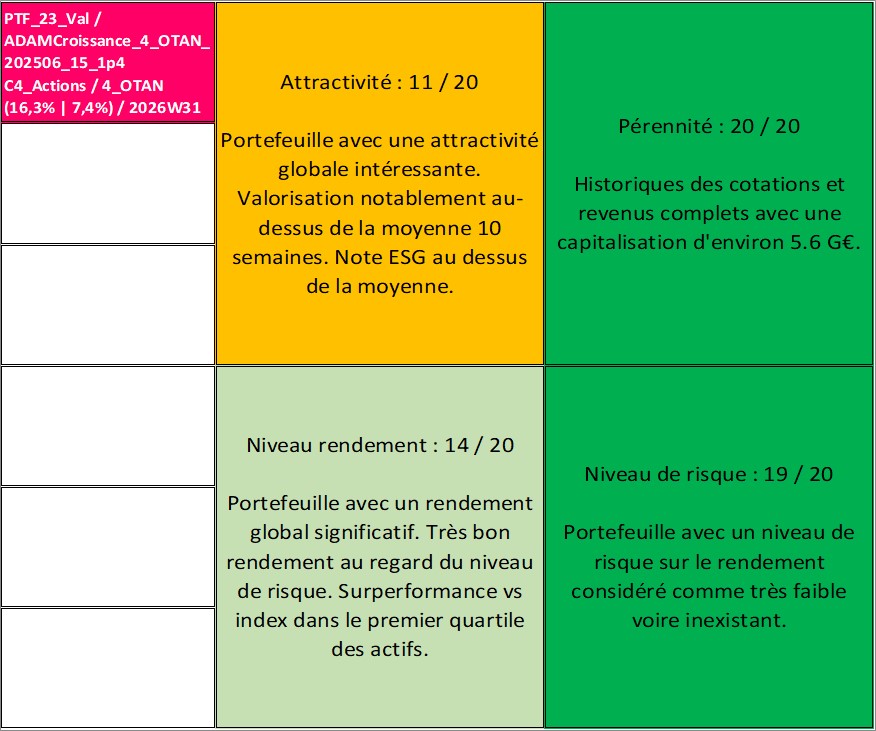 PTF_23_Val / ADAMCroissance_4_OTAN_202506_15_1p4 C4_Actions / 4_OTAN (16,3% | 7,4%) / 2026W31

Attractivité : 11 / 20

Portefeuille avec une attractivité globale intéressante. Valorisation notablement au-dessus de la moyenne 10 semaines. Note ESG au dessus de la moyenne.

Pérennité : 20 / 20

Historiques des cotations et revenus complets avec une capitalisation d'environ 5.6 G€.

Niveau rendement : 14 / 20

Portefeuille avec un rendement global significatif. Très bon rendement au regard du niveau de risque. Surperformance vs index dans le premier quartile des actifs.

Niveau de risque : 19 / 20

Portefeuille avec un niveau de risque sur le rendement considéré comme très faible voire inexistant.